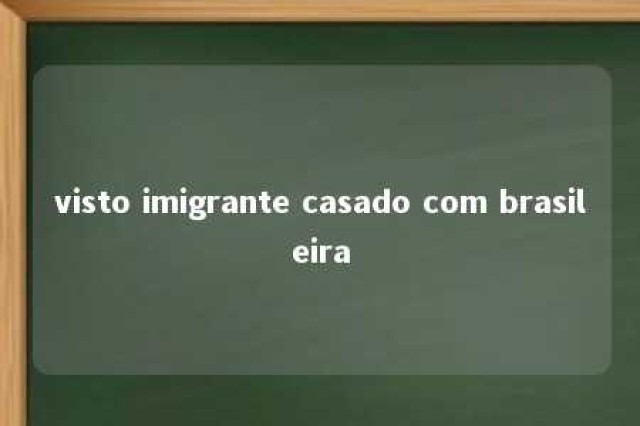 visto imigrante casado com brasileira